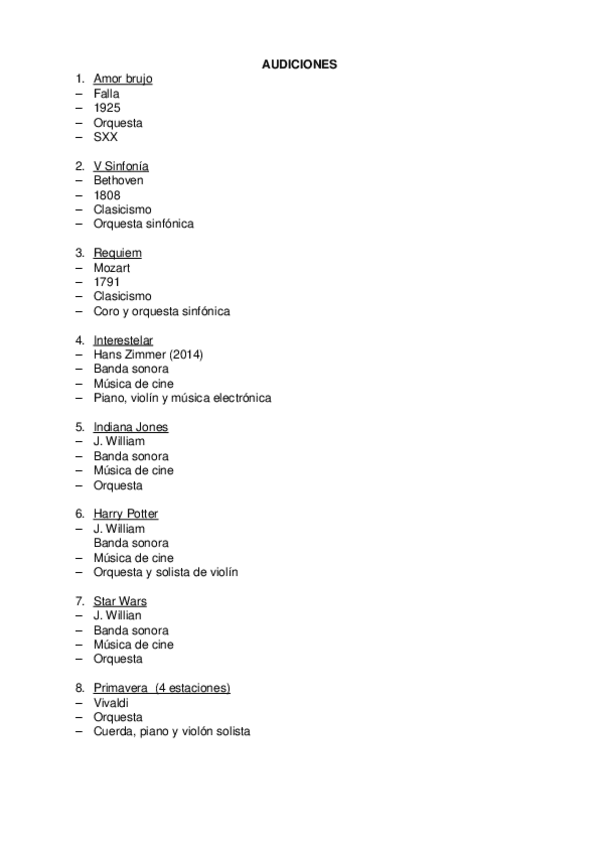 AUDICIONES

1. Amor brujo
– Falla
– 1925
– Orquesta
– SXX

2. V Sinfonía
– Bethoven
– 1808
– Clasicismo
– Orquesta sinfónica

3. Requiem
– Mozart
– 1791
– Clasicismo
– Coro y orquesta sinfónica

4. Interestelar
– Hans Zimmer (2014)
– Banda sonora
– Música de cine
– Piano, violín y música electrónica

5. Indiana Jones
– J. William
– Banda sonora
– Música de cine
– Orquesta

6. Harry Potter
– J. William
Banda sonora
– Música de cine
– Orquesta y solista de violín

7. Star Wars
– J. Willian
– Banda sonora
– Música de cine
– Orquesta

8. Primavera (4 estaciones)
– Vivaldi
– Orquesta
– Cuerda, piano y violón solista